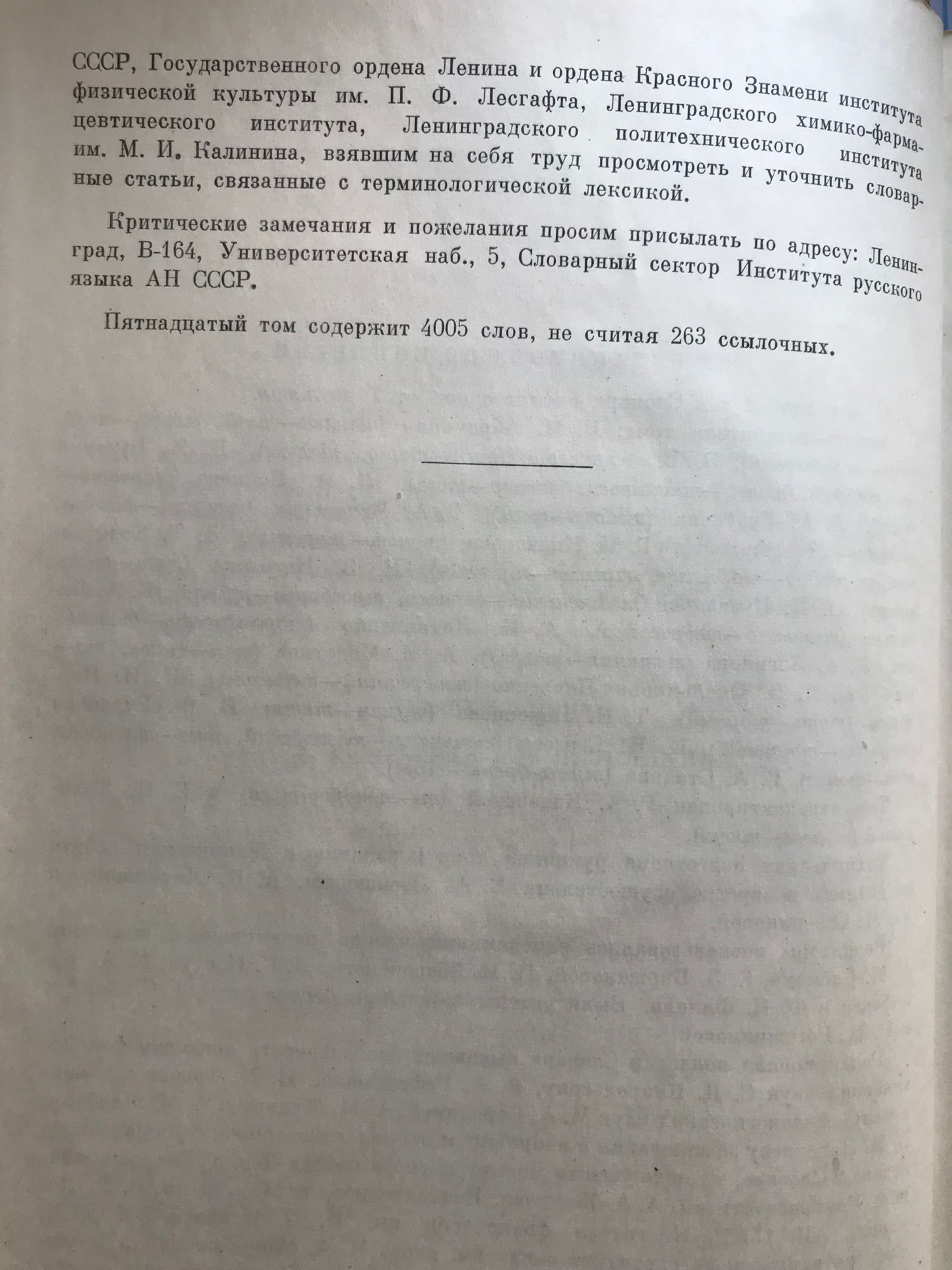 СССР, Государственного ордена Ленина и ордена Красного Знамени института физической культуры им. П. Ф. Лесгафта, Ленинградского химико-фармацевтического института, Ленинградского политехнического института им. М. И. Калинина, взявшим на себя труд просмотреть и уточнить словарные статьи, связанные с терминологической лексикой.

Критические замечания и пожелания просим присылать по адресу: Ленинград, В-164, Университетская наб., 5, Словарный сектор Института русского языка АН СССР.

Пятнадцатый том содержит 4005 слов, не считая 263 ссылочных.